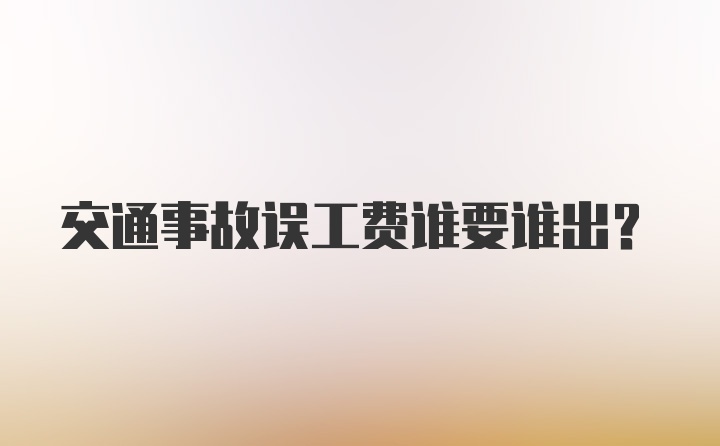 交通事故误工费谁要谁出？